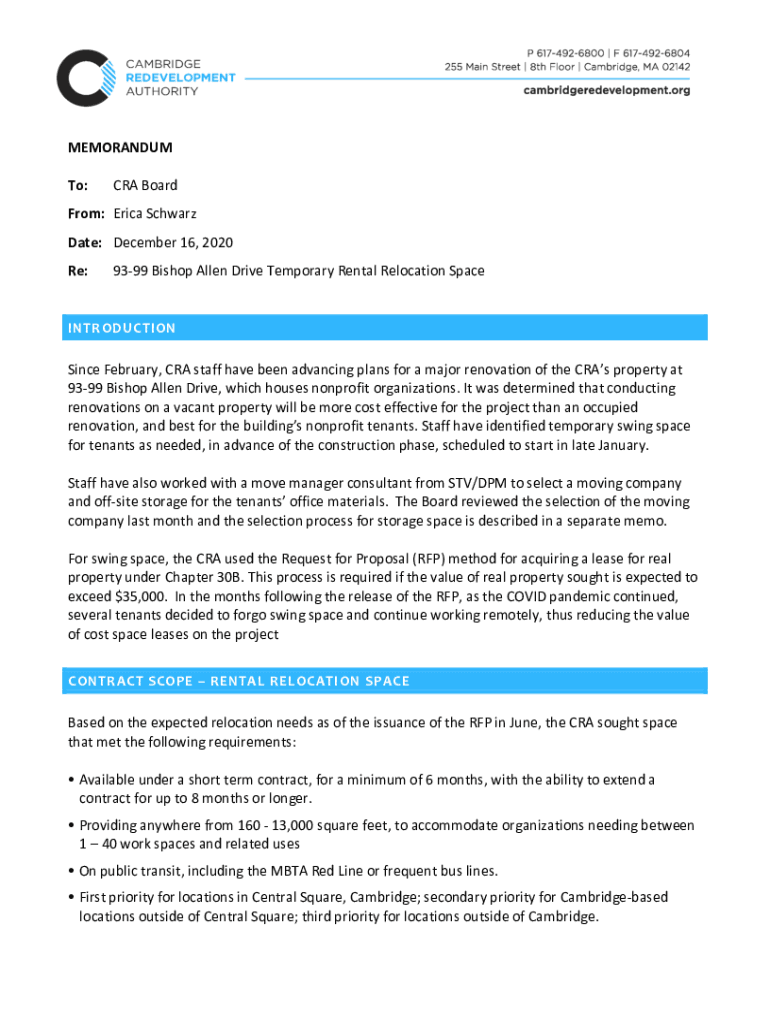 CAMBRIDGE
REDEVELOPMENT
AUTHORITY

P 617-492-6800 | F 617-492-6804
255 Main Street | 8th Floor | Cambridge, MA 02142
cambridgeredevelopment.org

MEMORANDUM

To: CRA Board

From: Erica Schwarz

Date: December 16, 2020

Re: 93-99 Bishop Allen Drive Temporary Rental Relocation Space

INTRODUCTION

Since February, CRA staff have been advancing plans for a major renovation of the CRA's property at 93-99 Bishop Allen Drive, which houses nonprofit organizations. It was determined that conducting renovations on a vacant property will be more cost effective for the project than an occupied renovation, and best for the building's nonprofit tenants. Staff have identified temporary swing space for tenants as needed, in advance of the construction phase, scheduled to start in late January.

Staff have also worked with a move manager consultant from STV/DPM to select a moving company and off-site storage for the tenants' office materials. The Board reviewed the selection of the moving company last month and the selection process for storage space is described in a separate memo.

For swing space, the CRA used the Request for Proposal (RFP) method for acquiring a lease for real property under Chapter 30B. This process is required if the value of real property sought is expected to exceed $35,000. In the months following the release of the RFP, as the COVID pandemic continued, several tenants decided to forgo swing space and continue working remotely, thus reducing the value of cost space leases on the project

CONTRACT SCOPE – RENTAL RELOCATION SPACE

Based on the expected relocation needs as of the issuance of the RFP in June, the CRA sought space that met the following requirements:

• Available under a short term contract, for a minimum of 6 months, with the ability to extend a contract for up to 8 months or longer.

• Providing anywhere from 160 - 13,000 square feet, to accommodate organizations needing between 1 – 40 work spaces and related uses

• On public transit, including the MBTA Red Line or frequent bus lines.

• First priority for locations in Central Square, Cambridge; secondary priority for Cambridge-based locations outside of Central Square; third priority for locations outside of Cambridge.